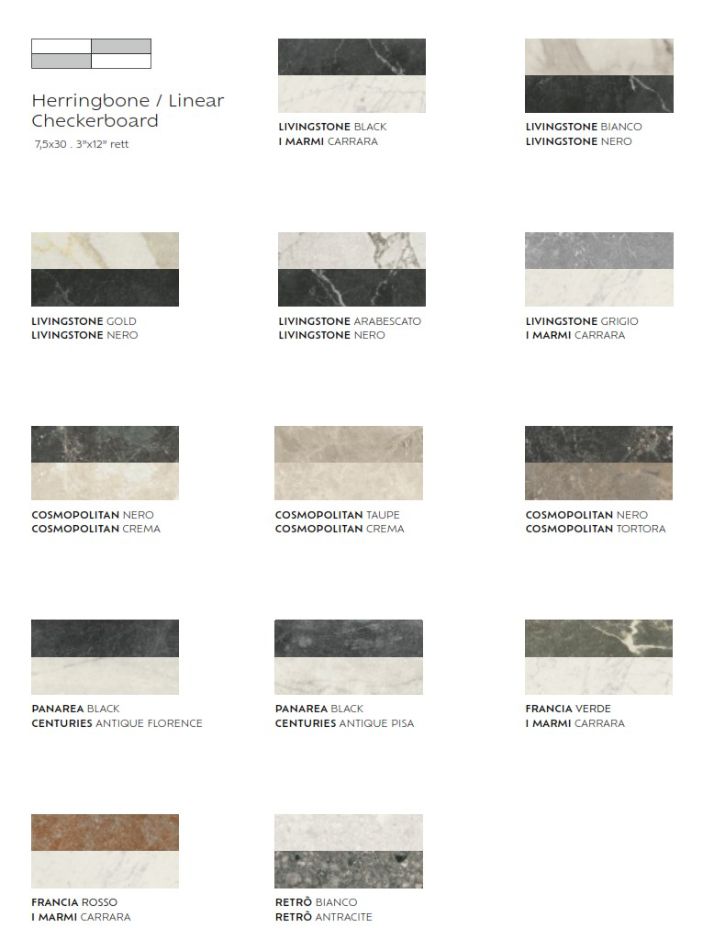 Herringbone / Linear Checkerboard
7,5x30 . 3"x12" rett

LIVINGSTONE BLACK
I MARMI CARRARA

LIVINGSTONE BIANCO
LIVINGSTONE NERO

LIVINGSTONE GOLD
LIVINGSTONE NERO

LIVINGSTONE ARABESCATO
LIVINGSTONE NERO

LIVINGSTONE GRIGIO
I MARMI CARRARA

COSMOPOLITAN NERO
COSMOPOLITAN CREMA

COSMOPOLITAN TAUPE
COSMOPOLITAN CREMA

COSMOPOLITAN NERO
COSMOPOLITAN TORTORA

PANAREA BLACK
CENTURIES ANTIQUE FLORENCE

PANAREA BLACK
CENTURIES ANTIQUE PISA

FRANCIA VERDE
I MARMI CARRARA

FRANCIA ROSSO
I MARMI CARRARA

RETRÒ BIANCO
RETRÒ ANTRACITE